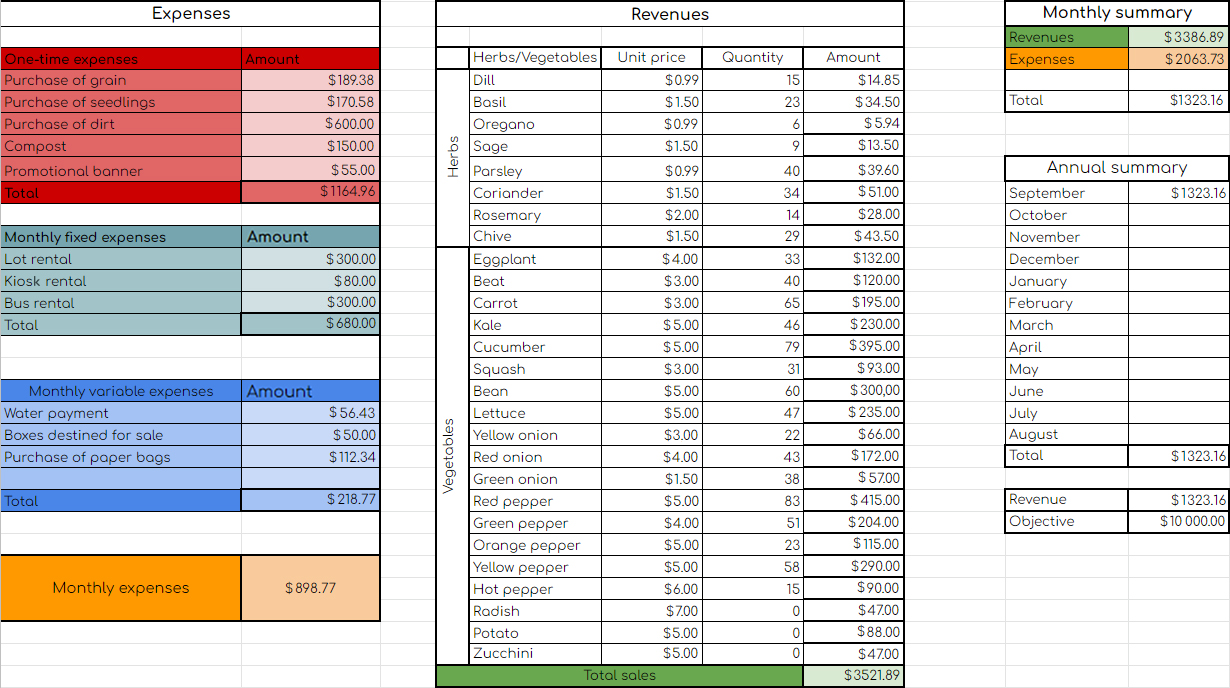 Expenses

| One-time expenses | Amount |
|---|---|
| Purchase of grain | $189.38 |
| Purchase of seedlings | $170.58 |
| Purchase of dirt | $600.00 |
| Compost | $150.00 |
| Promotional banner | $55.00 |
| Total | $1164.96 |

| Monthly fixed expenses | Amount |
|---|---|
| Lot rental | $300.00 |
| Kiosk rental | $80.00 |
| Bus rental | $300.00 |
| Total | $680.00 |

| Monthly variable expenses | Amount |
|---|---|
| Water payment | $56.43 |
| Boxes destined for sale | $50.00 |
| Purchase of paper bags | $112.34 |
| | |
| Total | $218.77 |

| Monthly expenses | $898.77 |
|---|---|

Revenues

| | Herbs/Vegetables | Unit price | Quantity | Amount |
|---|---|---|---|---|
| Herbs | Dill | $0.99 | 15 | $14.85 |
| | Basil | $1.50 | 23 | $34.50 |
| | Oregano | $0.99 | 6 | $5.94 |
| | Sage | $1.50 | 9 | $13.50 |
| | Parsley | $0.99 | 40 | $39.60 |
| | Coriander | $1.50 | 34 | $51.00 |
| | Rosemary | $2.00 | 14 | $28.00 |
| | Chive | $1.50 | 29 | $43.50 |
| Vegetables | Eggplant | $4.00 | 33 | $132.00 |
| | Beat | $3.00 | 40 | $120.00 |
| | Carrot | $3.00 | 65 | $195.00 |
| | Kale | $5.00 | 46 | $230.00 |
| | Cucumber | $5.00 | 79 | $395.00 |
| | Squash | $3.00 | 31 | $93.00 |
| | Bean | $5.00 | 60 | $300.00 |
| | Lettuce | $5.00 | 47 | $235.00 |
| | Yellow onion | $3.00 | 22 | $66.00 |
| | Red onion | $4.00 | 43 | $172.00 |
| | Green onion | $1.50 | 38 | $57.00 |
| | Red pepper | $5.00 | 83 | $415.00 |
| | Green pepper | $4.00 | 51 | $204.00 |
| | Orange pepper | $5.00 | 23 | $115.00 |
| | Yellow pepper | $5.00 | 58 | $290.00 |
| | Hot pepper | $6.00 | 15 | $90.00 |
| | Radish | $7.00 | 0 | $47.00 |
| | Potato | $5.00 | 0 | $88.00 |
| | Zucchini | $5.00 | 0 | $47.00 |
| Total sales | | | | $3521.89 |

Monthly summary

| Revenues | $3386.89 |
|---|---|
| Expenses | $2063.73 |
| | |
| Total | $1323.16 |

Annual summary

| September | $1323.16 |
|---|---|
| October | |
| November | |
| December | |
| January | |
| February | |
| March | |
| April | |
| May | |
| June | |
| July | |
| August | |
| Total | $1323.16 |

| Revenue | $1323.16 |
|---|---|
| Objective | $10 000.00 |